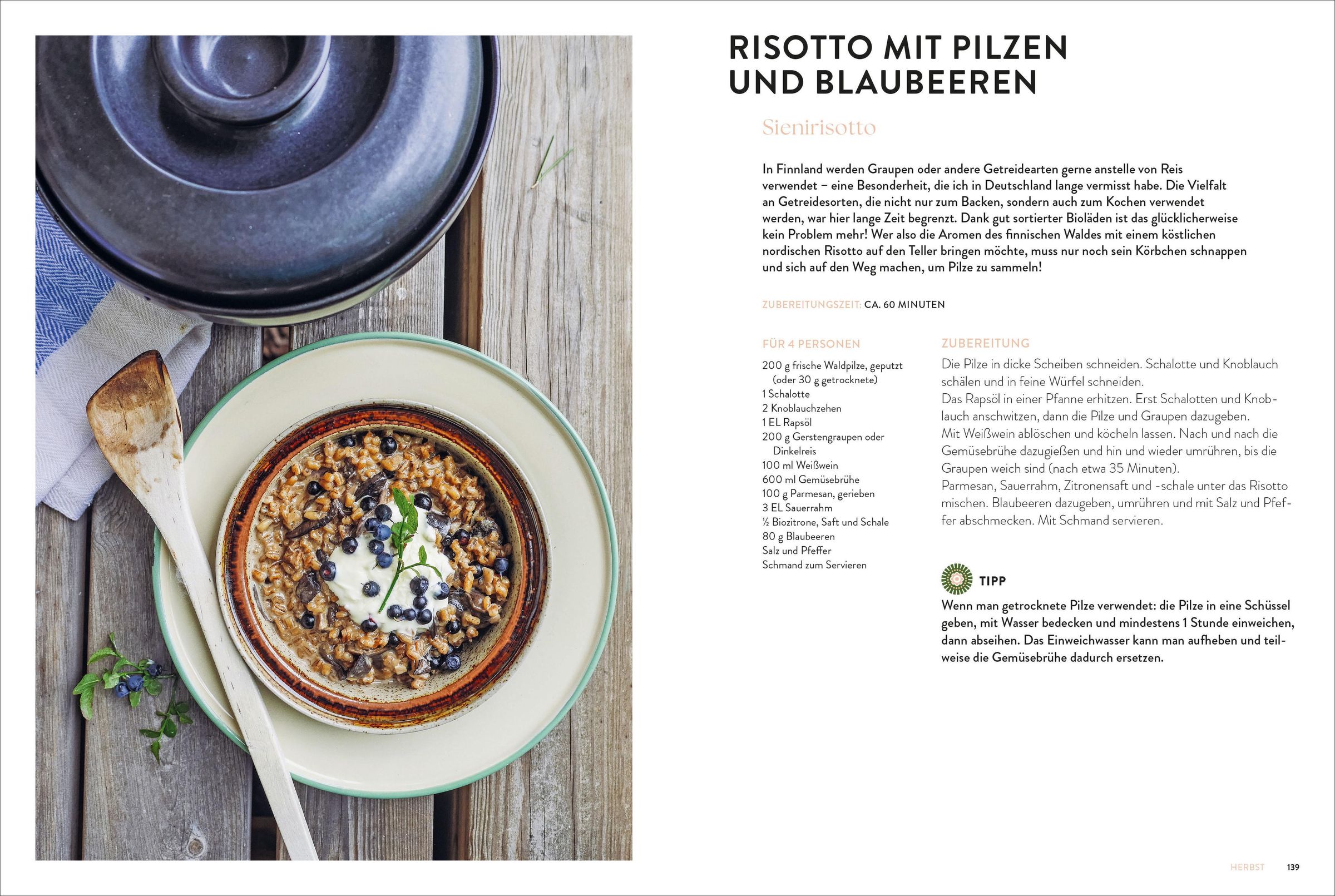 RISOTTO MIT PILZEN UND BLAUBEEREN

Sienirisotto

In Finnland werden Graupen oder andere Getreidearten gerne anstelle von Reis verwendet – eine Besonderheit, die ich in Deutschland lange vermisst habe. Die Vielfalt an Getreidesorten, die nicht nur zum Backen, sondern auch zum Kochen verwendet werden, war hier lange Zeit begrenzt. Dank gut sortierter Bioläden ist das glücklicherweise kein Problem mehr! Wer also die Aromen des finnischen Waldes mit einem köstlichen nordischen Risotto auf den Teller bringen möchte, muss nur noch sein Körbchen schnappen und sich auf den Weg machen, um Pilze zu sammeln!

ZUBEREITUNGSZEIT: CA. 60 MINUTEN

FÜR 4 PERSONEN

200 g frische Waldpilze, geputzt (oder 30 g getrocknete)
1 Schalotte
2 Knoblauchzehen
1 EL Rapsöl
200 g Gerstengraupen oder Dinkelreis
100 ml Weißwein
600 ml Gemüsebrühe
100 g Parmesan, gerieben
3 EL Sauerrahm
½ Biozitrone, Saft und Schale
80 g Blaubeeren
Salz und Pfeffer
Schmand zum Servieren

ZUBEREITUNG

Die Pilze in dicke Scheiben schneiden. Schalotte und Knoblauch schälen und in feine Würfel schneiden.
Das Rapsöl in einer Pfanne erhitzen. Erst Schalotten und Knoblauch anschwitzen, dann die Pilze und Graupen dazugeben.
Mit Weißwein ablöschen und köcheln lassen. Nach und nach die Gemüsebrühe dazugießen und hin und wieder umrühren, bis die Graupen weich sind (nach etwa 35 Minuten).
Parmesan, Sauerrahm, Zitronensaft und -schale unter das Risotto mischen. Blaubeeren dazugeben, umrühren und mit Salz und Pfeffer abschmecken. Mit Schmand servieren.

TIPP

Wenn man getrocknete Pilze verwendet: die Pilze in eine Schüssel geben, mit Wasser bedecken und mindestens 1 Stunde einweichen, dann abseihen. Das Einweichwasser kann man aufheben und teilweise die Gemüsebrühe dadurch ersetzen.

HERBST 139